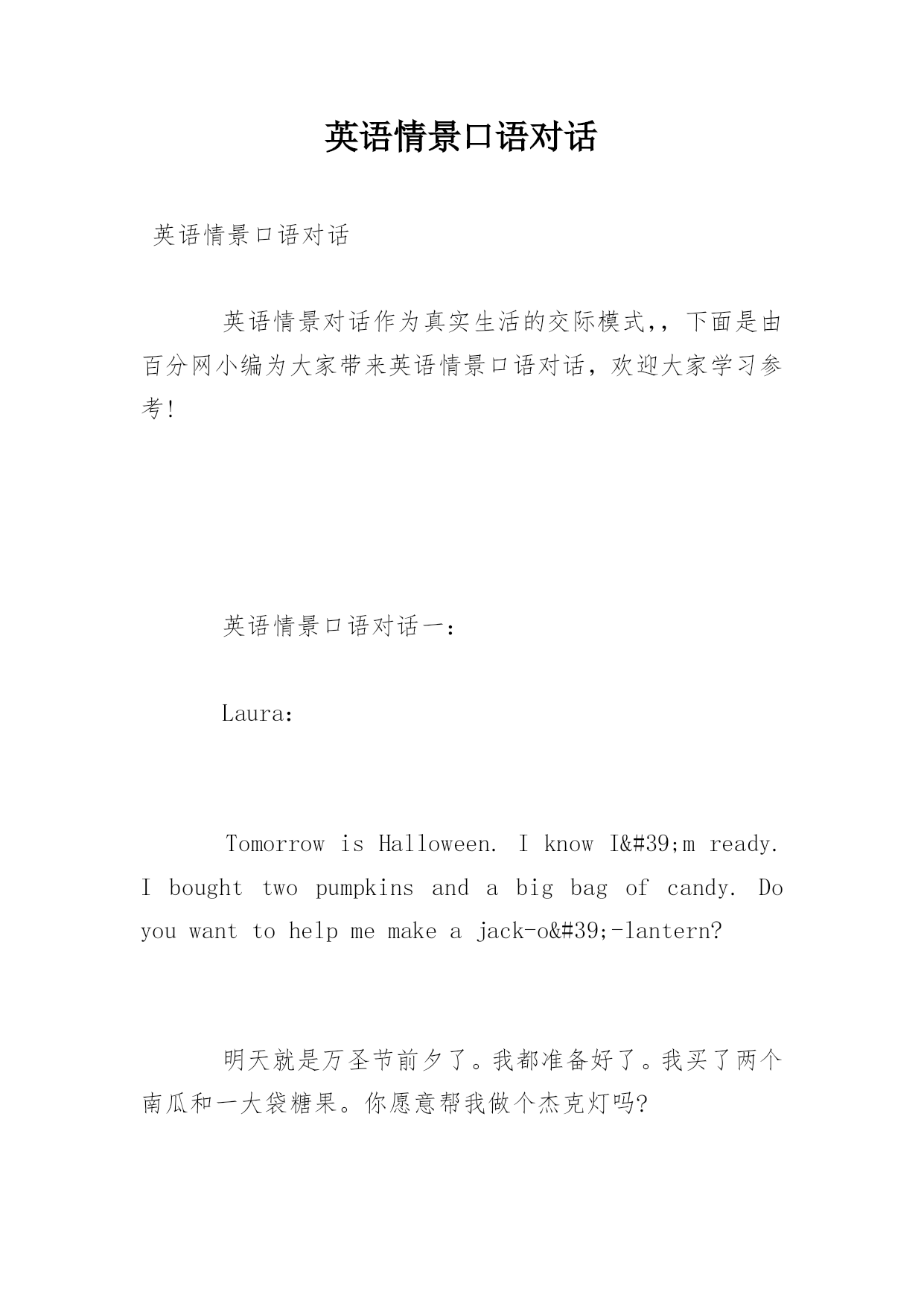 英语情景口语对话

英语情景口语对话

英语情景对话作为真实生活的交际模式,，下面是由百分网小编为大家带来英语情景口语对话，欢迎大家学习参考!

英语情景口语对话一：

Laura：

Tomorrow is Halloween. I know I&#39;m ready. I bought two pumpkins and a big bag of candy. Do you want to help me make a jack-o&#39;-lantern?

明天就是万圣节前夕了。我都准备好了。我买了两个南瓜和一大袋糖果。你愿意帮我做个杰克灯吗?